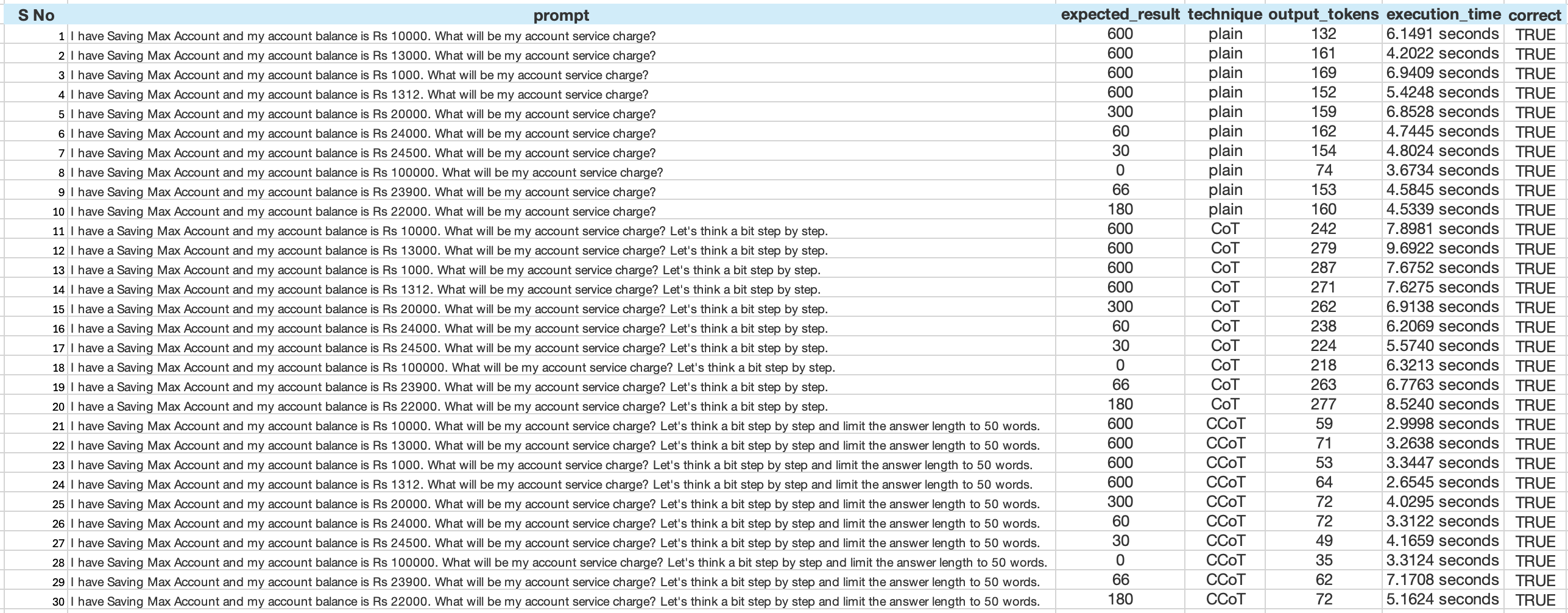 | S No | prompt | expected_result | technique | output_tokens | execution_time | correct |
|---|---|---|---|---|---|---|
| 1 | I have Saving Max Account and my account balance is Rs 10000. What will be my account service charge? | 600 | plain | 132 | 6.1491 seconds | TRUE |
| 2 | I have Saving Max Account and my account balance is Rs 13000. What will be my account service charge? | 600 | plain | 161 | 4.2022 seconds | TRUE |
| 3 | I have Saving Max Account and my account balance is Rs 1000. What will be my account service charge? | 600 | plain | 169 | 6.9409 seconds | TRUE |
| 4 | I have Saving Max Account and my account balance is Rs 1312. What will be my account service charge? | 600 | plain | 152 | 5.4248 seconds | TRUE |
| 5 | I have Saving Max Account and my account balance is Rs 20000. What will be my account service charge? | 300 | plain | 159 | 6.8528 seconds | TRUE |
| 6 | I have Saving Max Account and my account balance is Rs 24000. What will be my account service charge? | 60 | plain | 162 | 4.7445 seconds | TRUE |
| 7 | I have Saving Max Account and my account balance is Rs 24500. What will be my account service charge? | 30 | plain | 154 | 4.8024 seconds | TRUE |
| 8 | I have Saving Max Account and my account balance is Rs 100000. What will be my account service charge? | 0 | plain | 74 | 3.6734 seconds | TRUE |
| 9 | I have Saving Max Account and my account balance is Rs 23900. What will be my account service charge? | 66 | plain | 153 | 4.5845 seconds | TRUE |
| 10 | I have Saving Max Account and my account balance is Rs 22000. What will be my account service charge? | 180 | plain | 160 | 4.5339 seconds | TRUE |
| 11 | I have a Saving Max Account and my account balance is Rs 10000. What will be my account service charge? Let's think a bit step by step. | 600 | CoT | 242 | 7.8981 seconds | TRUE |
| 12 | I have a Saving Max Account and my account balance is Rs 13000. What will be my account service charge? Let's think a bit step by step. | 600 | CoT | 279 | 9.6922 seconds | TRUE |
| 13 | I have a Saving Max Account and my account balance is Rs 1000. What will be my account service charge? Let's think a bit step by step. | 600 | CoT | 287 | 7.6752 seconds | TRUE |
| 14 | I have a Saving Max Account and my account balance is Rs 1312. What will be my account service charge? Let's think a bit step by step. | 600 | CoT | 271 | 7.6275 seconds | TRUE |
| 15 | I have a Saving Max Account and my account balance is Rs 20000. What will be my account service charge? Let's think a bit step by step. | 300 | CoT | 262 | 6.9138 seconds | TRUE |
| 16 | I have a Saving Max Account and my account balance is Rs 24000. What will be my account service charge? Let's think a bit step by step. | 60 | CoT | 238 | 6.2069 seconds | TRUE |
| 17 | I have a Saving Max Account and my account balance is Rs 24500. What will be my account service charge? Let's think a bit step by step. | 30 | CoT | 224 | 5.5740 seconds | TRUE |
| 18 | I have a Saving Max Account and my account balance is Rs 100000. What will be my account service charge? Let's think a bit step by step. | 0 | CoT | 218 | 6.3213 seconds | TRUE |
| 19 | I have a Saving Max Account and my account balance is Rs 23900. What will be my account service charge? Let's think a bit step by step. | 66 | CoT | 263 | 6.7763 seconds | TRUE |
| 20 | I have a Saving Max Account and my account balance is Rs 22000. What will be my account service charge? Let's think a bit step by step. | 180 | CoT | 277 | 8.5240 seconds | TRUE |
| 21 | I have Saving Max Account and my account balance is Rs 10000. What will be my account service charge? Let's think a bit step by step and limit the answer length to 50 words. | 600 | CCoT | 59 | 2.9998 seconds | TRUE |
| 22 | I have Saving Max Account and my account balance is Rs 13000. What will be my account service charge? Let's think a bit step by step and limit the answer length to 50 words. | 600 | CCoT | 71 | 3.2638 seconds | TRUE |
| 23 | I have Saving Max Account and my account balance is Rs 1000. What will be my account service charge? Let's think a bit step by step and limit the answer length to 50 words. | 600 | CCoT | 53 | 3.3447 seconds | TRUE |
| 24 | I have Saving Max Account and my account balance is Rs 1312. What will be my account service charge? Let's think a bit step by step and limit the answer length to 50 words. | 600 | CCoT | 64 | 2.6545 seconds | TRUE |
| 25 | I have Saving Max Account and my account balance is Rs 20000. What will be my account service charge? Let's think a bit step by step and limit the answer length to 50 words. | 300 | CCoT | 72 | 4.0295 seconds | TRUE |
| 26 | I have Saving Max Account and my account balance is Rs 24000. What will be my account service charge? Let's think a bit step by step and limit the answer length to 50 words. | 60 | CCoT | 72 | 3.3122 seconds | TRUE |
| 27 | I have Saving Max Account and my account balance is Rs 24500. What will be my account service charge? Let's think a bit step by step and limit the answer length to 50 words. | 30 | CCoT | 49 | 4.1659 seconds | TRUE |
| 28 | I have Saving Max Account and my account balance is Rs 100000. What will be my account service charge? Let's think a bit step by step and limit the answer length to 50 words. | 0 | CCoT | 35 | 3.3124 seconds | TRUE |
| 29 | I have Saving Max Account and my account balance is Rs 23900. What will be my account service charge? Let's think a bit step by step and limit the answer length to 50 words. | 66 | CCoT | 62 | 7.1708 seconds | TRUE |
| 30 | I have Saving Max Account and my account balance is Rs 22000. What will be my account service charge? Let's think a bit step by step and limit the answer length to 50 words. | 180 | CCoT | 72 | 5.1624 seconds | TRUE |